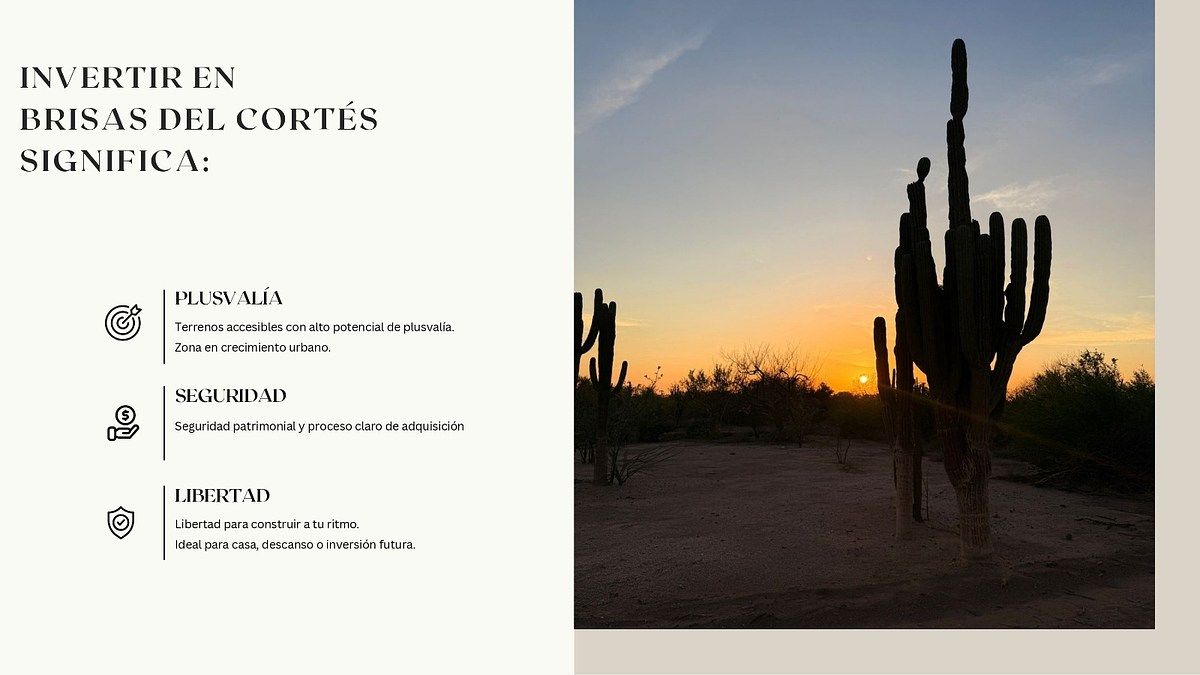 INVERTIR EN
BRISAS DEL CORTÉS
SIGNIFICA:

PLUSVALÍA
Terrenos accesibles con alto potencial de plusvalía.
Zona en crecimiento urbano.

SEGURIDAD
Seguridad patrimonial y proceso claro de adquisición

LIBERTAD
Libertad para construir a tu ritmo.
Ideal para casa, descanso o inversión futura.